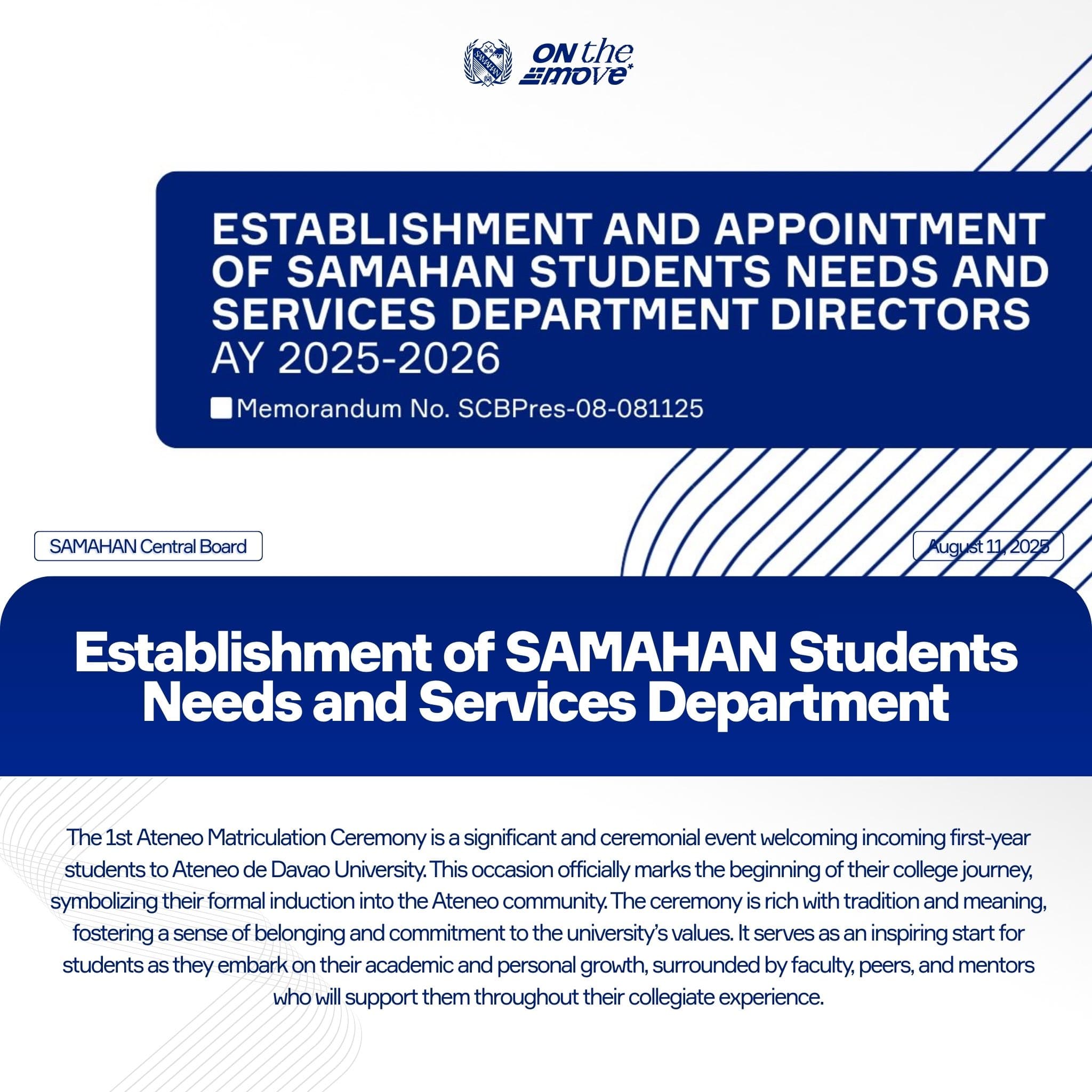 SAMAHAN
ON the move*

ESTABLISHMENT AND APPOINTMENT OF SAMAHAN STUDENTS NEEDS AND SERVICES DEPARTMENT DIRECTORS
AY 2025-2026
Memorandum No. SCBPres-08-081125

SAMAHAN Central Board

August 11, 2025

Establishment of SAMAHAN Students Needs and Services Department

The 1st Ateneo Matriculation Ceremony is a significant and ceremonial event welcoming incoming first-year students to Ateneo de Davao University. This occasion officially marks the beginning of their college journey, symbolizing their formal induction into the Ateneo community. The ceremony is rich with tradition and meaning, fostering a sense of belonging and commitment to the university's values. It serves as an inspiring start for students as they embark on their academic and personal growth, surrounded by faculty, peers, and mentors who will support them throughout their collegiate experience.